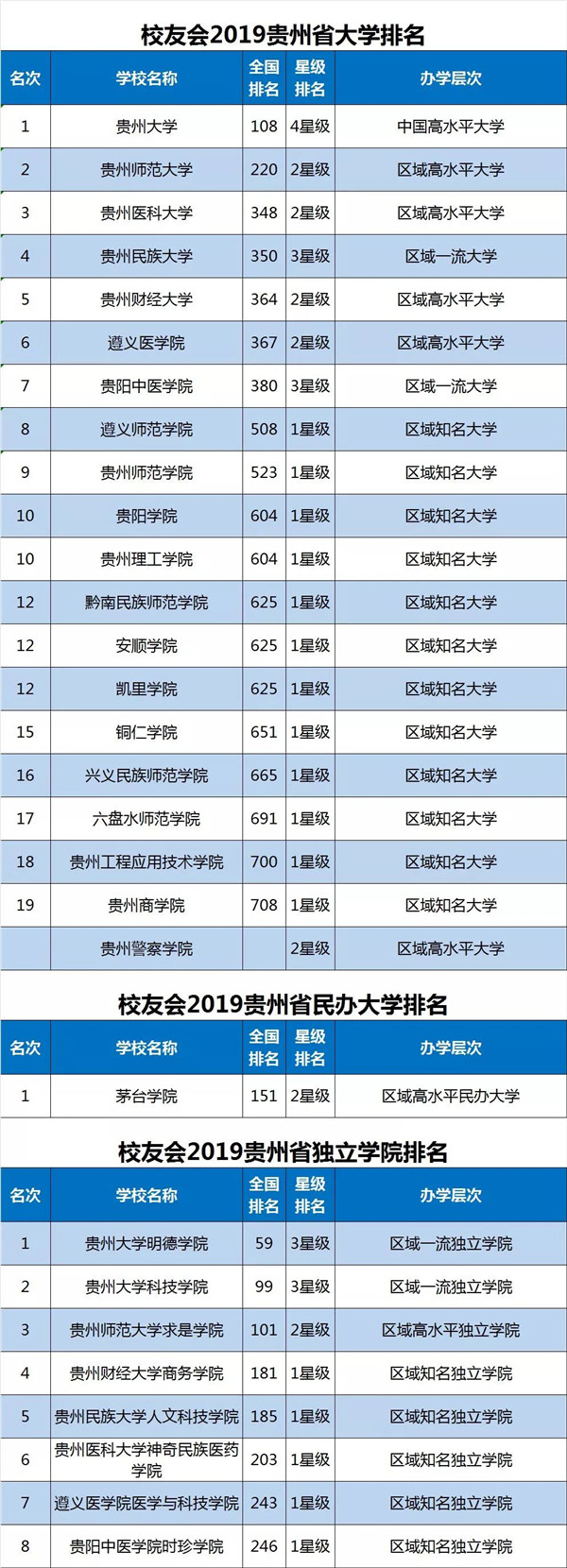 校友会2019贵州省大学排名

| 名次 | 学校名称 | 全国排名 | 星级排名 | 办学层次 |
|---|---|---|---|---|
| 1 | 贵州大学 | 108 | 4星级 | 中国高水平大学 |
| 2 | 贵州师范大学 | 220 | 2星级 | 区域高水平大学 |
| 3 | 贵州医科大学 | 348 | 2星级 | 区域高水平大学 |
| 4 | 贵州民族大学 | 350 | 3星级 | 区域一流大学 |
| 5 | 贵州财经大学 | 364 | 2星级 | 区域高水平大学 |
| 6 | 遵义医学院 | 367 | 2星级 | 区域高水平大学 |
| 7 | 贵阳中医学院 | 380 | 3星级 | 区域一流大学 |
| 8 | 遵义师范学院 | 508 | 1星级 | 区域知名大学 |
| 9 | 贵州师范学院 | 523 | 1星级 | 区域知名大学 |
| 10 | 贵阳学院 | 604 | 1星级 | 区域知名大学 |
| 10 | 贵州理工学院 | 604 | 1星级 | 区域知名大学 |
| 12 | 黔南民族师范学院 | 625 | 1星级 | 区域知名大学 |
| 12 | 安顺学院 | 625 | 1星级 | 区域知名大学 |
| 12 | 凯里学院 | 625 | 1星级 | 区域知名大学 |
| 15 | 铜仁学院 | 651 | 1星级 | 区域知名大学 |
| 16 | 兴义民族师范学院 | 665 | 1星级 | 区域知名大学 |
| 17 | 六盘水师范学院 | 691 | 1星级 | 区域知名大学 |
| 18 | 贵州工程应用技术学院 | 700 | 1星级 | 区域知名大学 |
| 19 | 贵州商学院 | 708 | 1星级 | 区域知名大学 |
|  | 贵州警察学院 |  | 2星级 | 区域高水平大学 |

校友会2019贵州省民办大学排名

| 名次 | 学校名称 | 全国排名 | 星级排名 | 办学层次 |
|---|---|---|---|---|
| 1 | 茅台学院 | 151 | 2星级 | 区域高水平民办大学 |

校友会2019贵州省独立学院排名

| 名次 | 学校名称 | 全国排名 | 星级排名 | 办学层次 |
|---|---|---|---|---|
| 1 | 贵州大学明德学院 | 59 | 3星级 | 区域一流独立学院 |
| 2 | 贵州大学科技学院 | 99 | 3星级 | 区域一流独立学院 |
| 3 | 贵州师范大学求是学院 | 101 | 2星级 | 区域高水平独立学院 |
| 4 | 贵州财经大学商务学院 | 181 | 1星级 | 区域知名独立学院 |
| 5 | 贵州民族大学人文科技学院 | 185 | 1星级 | 区域知名独立学院 |
| 6 | 贵州医科大学神奇民族医药学院 | 203 | 1星级 | 区域知名独立学院 |
| 7 | 遵义医学院医学与科技学院 | 243 | 1星级 | 区域知名独立学院 |
| 8 | 贵阳中医学院时珍学院 | 246 | 1星级 | 区域知名独立学院 |